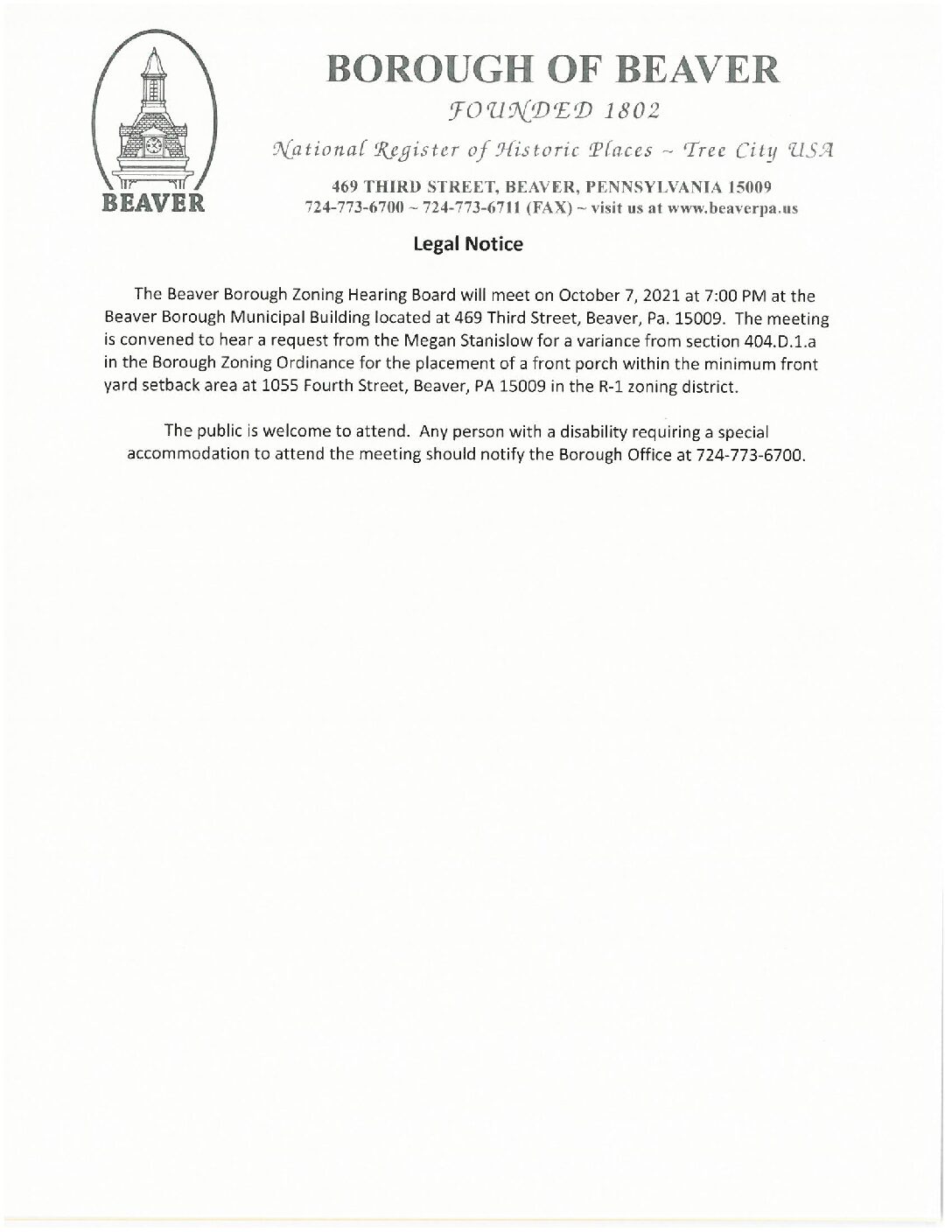 BEAVER

BOROUGH OF BEAVER

FOUNDED 1802

National Register of Historic Places ~ Tree City USA

469 THIRD STREET, BEAVER, PENNSYLVANIA 15009
724-773-6700 ~ 724-773-6711 (FAX) ~ visit us at www.beaverpa.us

Legal Notice

The Beaver Borough Zoning Hearing Board will meet on October 7, 2021 at 7:00 PM at the Beaver Borough Municipal Building located at 469 Third Street, Beaver, Pa. 15009. The meeting is convened to hear a request from the Megan Stanislow for a variance from section 404.D.1.a in the Borough Zoning Ordinance for the placement of a front porch within the minimum front yard setback area at 1055 Fourth Street, Beaver, PA 15009 in the R-1 zoning district.

The public is welcome to attend. Any person with a disability requiring a special accommodation to attend the meeting should notify the Borough Office at 724-773-6700.